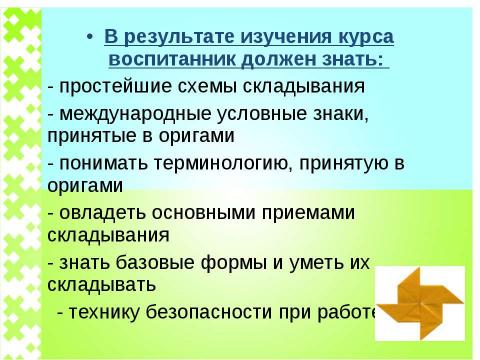 • В результате изучения курса воспитанник должен знать:

- простейшие схемы складывания

- международные условные знаки, принятые в оригами

- понимать терминологию, принятую в оригами

- овладеть основными приемами складывания

- знать базовые формы и уметь их складывать

- технику безопасности при работе